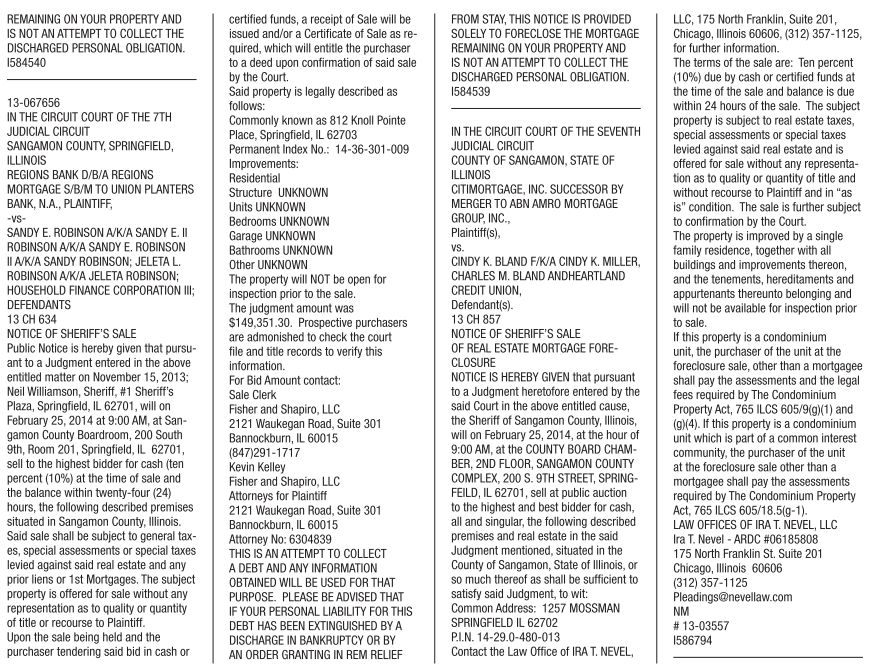 REMAINING ON YOUR PROPERTY AND IS NOT AN ATTEMPT TO COLLECT THE DISCHARGED PERSONAL OBLIGATION.
I584540

13-067656
IN THE CIRCUIT COURT OF THE 7TH JUDICIAL CIRCUIT
SANGAMON COUNTY, SPRINGFIELD, ILLINOIS
REGIONS BANK D/B/A REGIONS MORTGAGE S/B/M TO UNION PLANTERS BANK, N.A., PLAINTIFF,
-vs-
SANDY E. ROBINSON A/K/A SANDY E. II ROBINSON A/K/A SANDY E. ROBINSON II A/K/A SANDY ROBINSON; JELETA L. ROBINSON A/K/A JELETA ROBINSON; HOUSEHOLD FINANCE CORPORATION III; DEFENDANTS
13 CH 634
NOTICE OF SHERIFF'S SALE
Public Notice is hereby given that pursuant to a Judgment entered in the above entitled matter on November 15, 2013; Neil Williamson, Sheriff, #1 Sheriff's Plaza, Springfield, IL 62701, will on February 25, 2014 at 9:00 AM, at Sangamon County Boardroom, 200 South 9th, Room 201, Springfield, IL 62701, sell to the highest bidder for cash (ten percent (10%) at the time of sale and the balance within twenty-four (24) hours, the following described premises situated in Sangamon County, Illinois. Said sale shall be subject to general taxes, special assessments or special taxes levied against said real estate and any prior liens or 1st Mortgages. The subject property is offered for sale without any representation as to quality or quantity of title or recourse to Plaintiff.
Upon the sale being held and the purchaser tendering said bid in cash or certified funds, a receipt of Sale will be issued and/or a Certificate of Sale as required, which will entitle the purchaser to a deed upon confirmation of said sale by the Court.
Said property is legally described as follows:
Commonly known as 812 Knoll Pointe Place, Springfield, IL 62703
Permanent Index No.: 14-36-301-009
Improvements:
Residential
Structure UNKNOWN
Units UNKNOWN
Bedrooms UNKNOWN
Garage UNKNOWN
Bathrooms UNKNOWN
Other UNKNOWN
The property will NOT be open for inspection prior to the sale.
The judgment amount was $149,351.30. Prospective purchasers are admonished to check the court file and title records to verify this information.
For Bid Amount contact:
Sale Clerk
Fisher and Shapiro, LLC
2121 Waukegan Road, Suite 301
Bannockburn, IL 60015
(847)291-1717
Kevin Kelley
Fisher and Shapiro, LLC
Attorneys for Plaintiff
2121 Waukegan Road, Suite 301
Bannockburn, IL 60015
Attorney No: 6304839
THIS IS AN ATTEMPT TO COLLECT A DEBT AND ANY INFORMATION OBTAINED WILL BE USED FOR THAT PURPOSE. PLEASE BE ADVISED THAT IF YOUR PERSONAL LIABILITY FOR THIS DEBT HAS BEEN EXTINGUISHED BY A DISCHARGE IN BANKRUPTCY OR BY AN ORDER GRANTING IN REM RELIEF FROM STAY, THIS NOTICE IS PROVIDED SOLELY TO FORECLOSE THE MORTGAGE REMAINING ON YOUR PROPERTY AND IS NOT AN ATTEMPT TO COLLECT THE DISCHARGED PERSONAL OBLIGATION.
I584539

IN THE CIRCUIT COURT OF THE SEVENTH JUDICIAL CIRCUIT
COUNTY OF SANGAMON, STATE OF ILLINOIS
CITIMORTGAGE, INC. SUCCESSOR BY MERGER TO ABN AMRO MORTGAGE GROUP, INC.,
Plaintiff(s),
vs.
CINDY K. BLAND F/K/A CINDY K. MILLER, CHARLES M. BLAND ANDHEARTLAND CREDIT UNION,
Defendant(s).
13 CH 857
NOTICE OF SHERIFF'S SALE
OF REAL ESTATE MORTGAGE FORECLOSURE
NOTICE IS HEREBY GIVEN that pursuant to a Judgment heretofore entered by the said Court in the above entitled cause, the Sheriff of Sangamon County, Illinois, will on February 25, 2014, at the hour of 9:00 AM, at the COUNTY BOARD CHAMBER, 2ND FLOOR, SANGAMON COUNTY COMPLEX, 200 S. 9TH STREET, SPRINGFEILD, IL 62701, sell at public auction to the highest and best bidder for cash, all and singular, the following described premises and real estate in the said Judgment mentioned, situated in the County of Sangamon, State of Illinois, or so much thereof as shall be sufficient to satisfy said Judgment, to wit:
Common Address: 1257 MOSSMAN SPRINGFIELD IL 62702
P.I.N. 14-29.0-480-013
Contact the Law Office of IRA T. NEVEL, LLC, 175 North Franklin, Suite 201, Chicago, Illinois 60606, (312) 357-1125, for further information.
The terms of the sale are: Ten percent (10%) due by cash or certified funds at the time of the sale and balance is due within 24 hours of the sale. The subject property is subject to real estate taxes, special assessments or special taxes levied against said real estate and is offered for sale without any representation as to quality or quantity of title and without recourse to Plaintiff and in "as is" condition. The sale is further subject to confirmation by the Court.
The property is improved by a single family residence, together with all buildings and improvements thereon, and the tenements, hereditaments and appurtenants thereunto belonging and will not be available for inspection prior to sale.
If this property is a condominium unit, the purchaser of the unit at the foreclosure sale, other than a mortgagee shall pay the assessments and the legal fees required by The Condominium Property Act, 765 ILCS 605/9(g)(1) and (g)(4). If this property is a condominium unit which is part of a common interest community, the purchaser of the unit at the foreclosure sale other than a mortgagee shall pay the assessments required by The Condominium Property Act, 765 ILCS 605/18.5(g-1).
LAW OFFICES OF IRA T. NEVEL, LLC
Ira T. Nevel - ARDC #06185808
175 North Franklin St. Suite 201
Chicago, Illinois 60606
(312) 357-1125
Pleadings@nevellaw.com
NM
# 13-03557
I586794